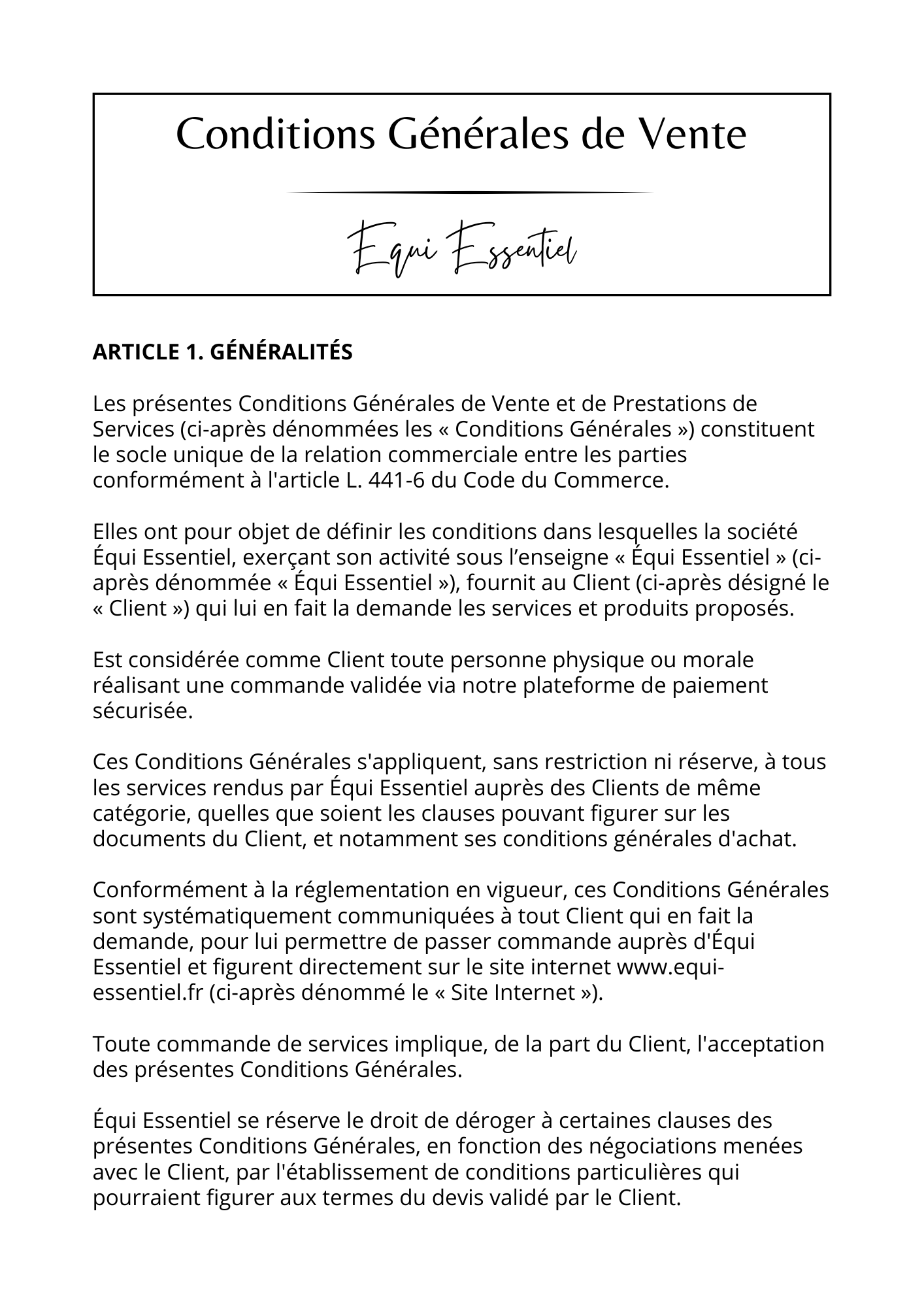 Conditions Générales de Vente

Equi Essentiel

ARTICLE 1. GÉNÉRALITÉS

Les présentes Conditions Générales de Vente et de Prestations de Services (ci-après dénommées les « Conditions Générales ») constituent le socle unique de la relation commerciale entre les parties conformément à l'article L. 441-6 du Code du Commerce.

Elles ont pour objet de définir les conditions dans lesquelles la société Équi Essentiel, exerçant son activité sous l'enseigne « Équi Essentiel » (ci-après dénommée « Équi Essentiel »), fournit au Client (ci-après désigné le « Client ») qui lui en fait la demande les services et produits proposés.

Est considérée comme Client toute personne physique ou morale réalisant une commande validée via notre plateforme de paiement sécurisée.

Ces Conditions Générales s'appliquent, sans restriction ni réserve, à tous les services rendus par Équi Essentiel auprès des Clients de même catégorie, quelles que soient les clauses pouvant figurer sur les documents du Client, et notamment ses conditions générales d'achat.

Conformément à la réglementation en vigueur, ces Conditions Générales sont systématiquement communiquées à tout Client qui en fait la demande, pour lui permettre de passer commande auprès d'Équi Essentiel et figurent directement sur le site internet www.equi-essentiel.fr (ci-après dénommé le « Site Internet »).

Toute commande de services implique, de la part du Client, l'acceptation des présentes Conditions Générales.

Équi Essentiel se réserve le droit de déroger à certaines clauses des présentes Conditions Générales, en fonction des négociations menées avec le Client, par l'établissement de conditions particulières qui pourraient figurer aux termes du devis validé par le Client.